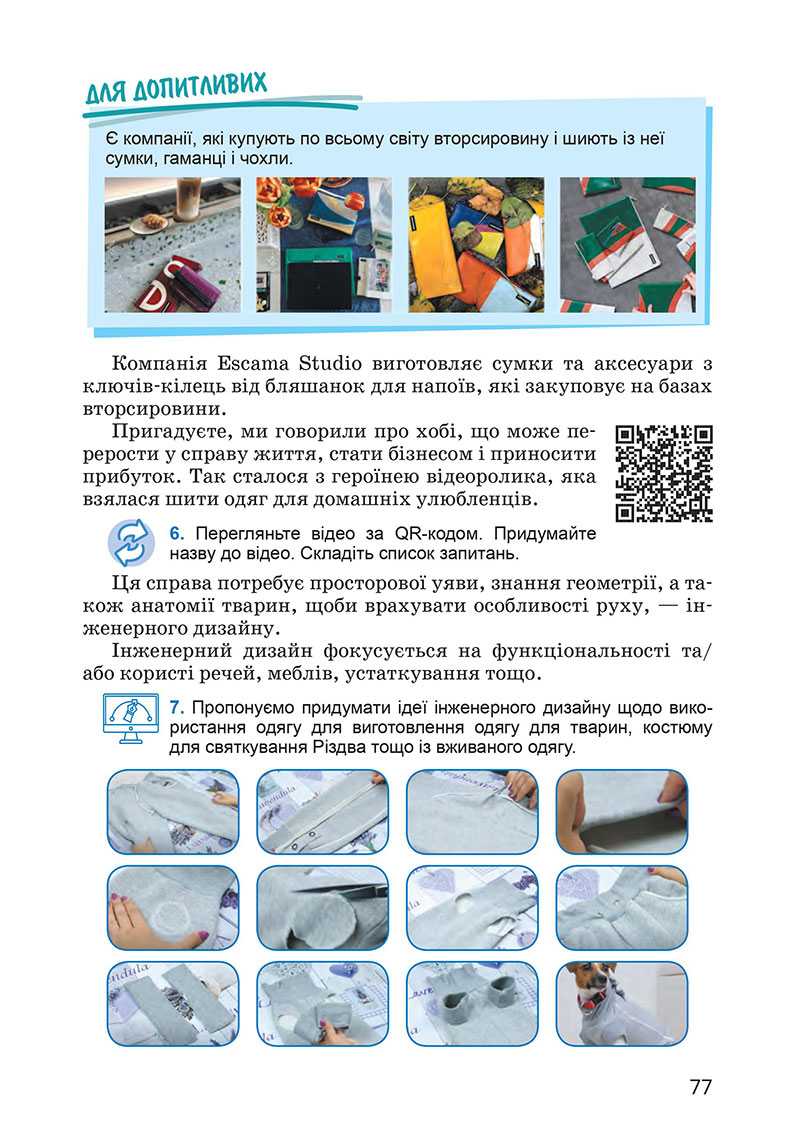 ДЛЯ ДОПИТЛИВИХ

Є компанії, які купують по всьому світу вторсировину і шиють із неї сумки, гаманці і чохли.

Компанія Escama Studio виготовляє сумки та аксесуари з ключів-кілець від бляшанок для напоїв, які закуповує на базах вторсировини.

Пригадуєте, ми говорили про хобі, що може перерости у справу життя, стати бізнесом і приносити прибуток. Так сталося з героїнею відеоролика, яка взялася шити одяг для домашніх улюбленців.

6. Перегляньте відео за QR-кодом. Придумайте назву до відео. Складіть список запитань.

Ця справа потребує просторової уяви, знання геометрії, а також анатомії тварин, щоби врахувати особливості руху, — інженерного дизайну.

Інженерний дизайн фокусується на функціональності та/або користі речей, меблів, устаткування тощо.

7. Пропонуємо придумати ідеї інженерного дизайну щодо використання одягу для виготовлення одягу для тварин, костюму для святкування Різдва тощо із вживаного одягу.

77